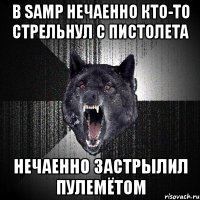 В SAMP НЕЧАЕННО КТО-ТО СТРЕЛЬНУЛ С ПИСТОЛЕТА

НЕЧАЕННО ЗАСТРЫЛИЛ ПУЛЕМЁТОМ

risovach.ru